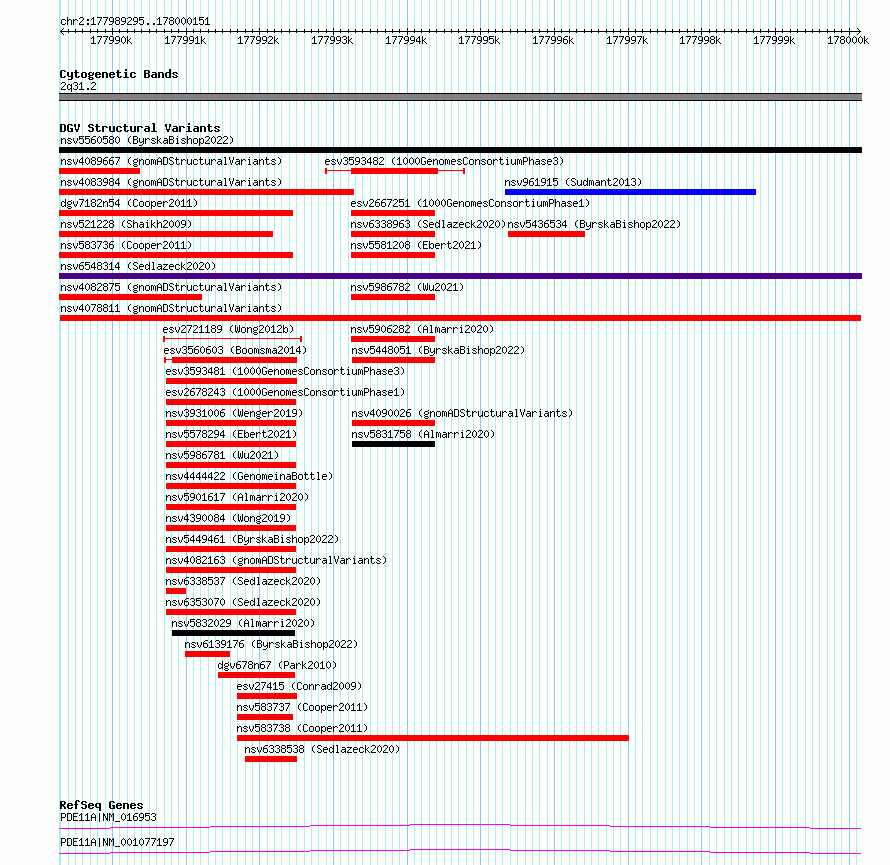 chr2:177989295..178000151
177990k 177991k 177992k 177993k 177994k 177995k 177996k 177997k 177998k 177999k 178000k

Cytogenetic Bands
2q31.2

DGV Structural Variants
nsv5560580 (ByrskaBishop2022)
nsv4089667 (gnomADStructuralVariants)
esv3593482 (1000GenomesConsortiumPhase3)
nsv4083984 (gnomADStructuralVariants)
nsv961915 (Sudmant2013)
dgv7182n54 (Cooper2011)
esv2667251 (1000GenomesConsortiumPhase1)
nsv521228 (Shaikh2009)
nsv6338963 (Sedlazeck2020)
nsv5436534 (ByrskaBishop2022)
nsv583736 (Cooper2011)
nsv5581208 (Ebert2021)
nsv6548314 (Sedlazeck2020)
nsv4082875 (gnomADStructuralVariants)
nsv5986782 (Wu2021)
nsv4078811 (gnomADStructuralVariants)
esv2721189 (Wong2012b)
nsv5906282 (Almarri2020)
esv3560603 (Boomsma2014)
nsv5448051 (ByrskaBishop2022)
esv3593481 (1000GenomesConsortiumPhase3)
esv2678243 (1000GenomesConsortiumPhase1)
nsv3931006 (Wenger2019)
nsv4090026 (gnomADStructuralVariants)
nsv5578294 (Ebert2021)
nsv5831758 (Almarri2020)
nsv5986781 (Wu2021)
nsv4444422 (GenomeinaBottle)
nsv5901617 (Almarri2020)
nsv4390084 (Wong2019)
nsv5449461 (ByrskaBishop2022)
nsv4082163 (gnomADStructuralVariants)
nsv6338537 (Sedlazeck2020)
nsv6353070 (Sedlazeck2020)
nsv5832029 (Almarri2020)
nsv6139176 (ByrskaBishop2022)
dgv678n67 (Park2010)
esv27415 (Conrad2009)
nsv583737 (Cooper2011)
nsv583738 (Cooper2011)
nsv6338538 (Sedlazeck2020)

RefSeq Genes
PDE11A|NM_016953
PDE11A|NM_001077197